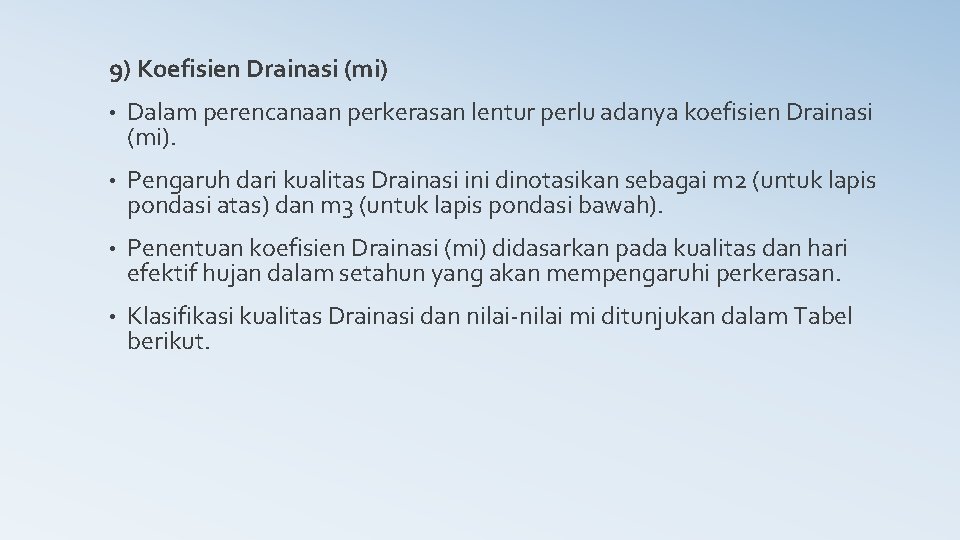 9) Koefisien Drainasi (mi)

• Dalam perencanaan perkerasan lentur perlu adanya koefisien Drainasi (mi).

• Pengaruh dari kualitas Drainasi ini dinotasikan sebagai m2 (untuk lapis pondasi atas) dan m3 (untuk lapis pondasi bawah).

• Penentuan koefisien Drainasi (mi) didasarkan pada kualitas dan hari efektif hujan dalam setahun yang akan mempengaruhi perkerasan.

• Klasifikasi kualitas Drainasi dan nilai-nilai mi ditunjukan dalam Tabel berikut.